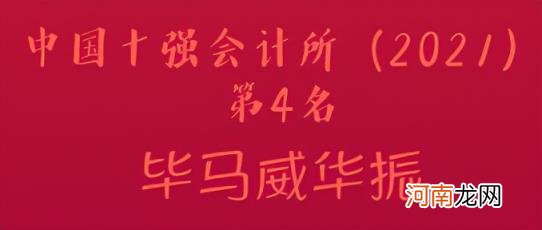 中国十强会计所（2021）
第4名

毕马威华振

河南龙网